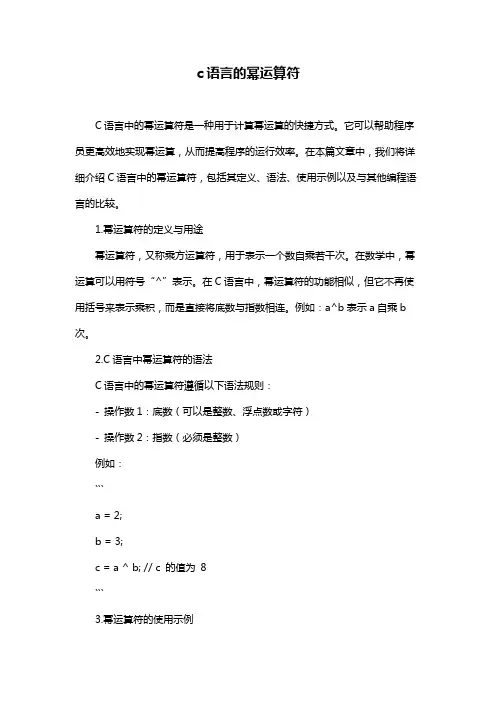 c语言的幂运算符

C 语言中的幂运算符是一种用于计算幂运算的快捷方式。它可以帮助程序员更高效地实现幂运算，从而提高程序的运行效率。在本篇文章中，我们将详细介绍 C 语言中的幂运算符，包括其定义、语法、使用示例以及与其他编程语言的比较。

1.幂运算符的定义与用途

幂运算符，又称乘方运算符，用于表示一个数自乘若干次。在数学中，幂运算可以用符号“^”表示。在 C 语言中，幂运算符的功能相似，但它不再使用括号来表示乘积，而是直接将底数与指数相连。例如：a^b 表示 a 自乘 b 次。

2.C 语言中幂运算符的语法

C 语言中的幂运算符遵循以下语法规则：

- 操作数 1：底数（可以是整数、浮点数或字符）

- 操作数 2：指数（必须是整数）

例如：

```

a = 2;

b = 3;

c = a ^ b; // c 的值为 8

```

3.幂运算符的使用示例